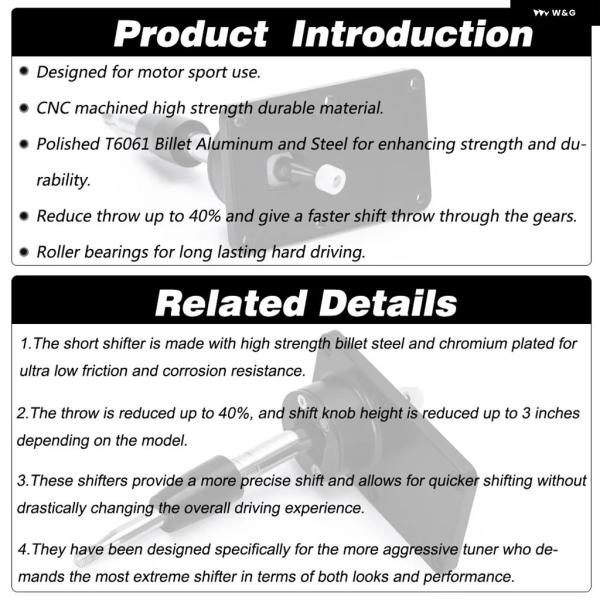 W&G

Product Introduction

• Designed for motor sport use.

• CNC machined high strength durable material.

• Polished T6061 Billet Aluminum and Steel for enhancing strength and durability.

• Reduce throw up to 40% and give a faster shift throw through the gears.

• Roller bearings for long lasting hard driving.

Related Details

1.The short shifter is made with high strength billet steel and chromium plated for ultra low friction and corrosion resistance.

2.The throw is reduced up to 40%, and shift knob height is reduced up to 3 inches depending on the model.

3.These shifters provide a more precise shift and allows for quicker shifting without drastically changing the overall driving experience.

4.They have been designed specifically for the more aggressive tuner who demands the most extreme shifter in terms of both looks and performance.